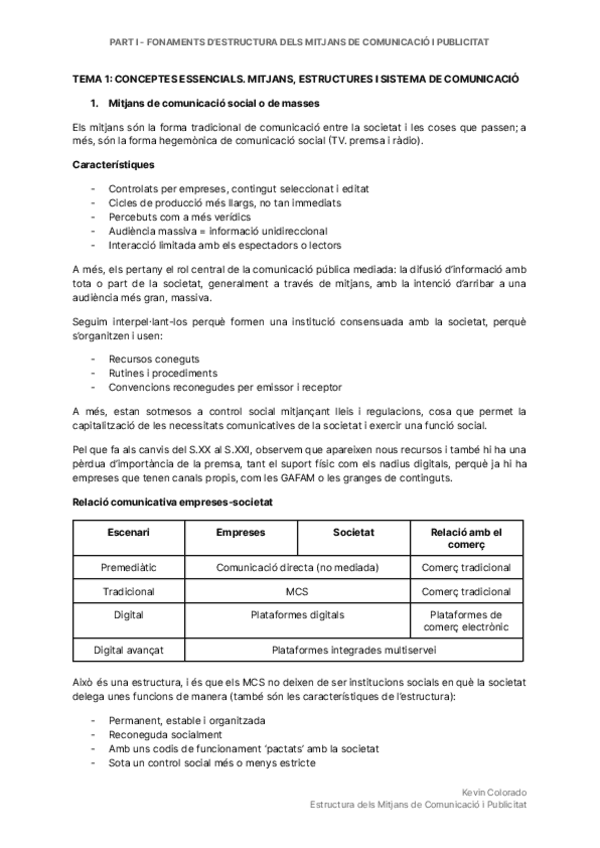 PART I - FONAMENTS D'ESTRUCTURA DELS MITJANS DE COMUNICACIÓ I PUBLICITAT

TEMA 1: CONCEPTES ESSENCIALS. MITJANS, ESTRUCTURES I SISTEMA DE COMUNICACIÓ

1. Mitjans de comunicació social o de masses

Els mitjans són la forma tradicional de comunicació entre la societat i les coses que passen; a més, són la forma hegemònica de comunicació social (TV. premsa i ràdio).

Característiques

- Controlats per empreses, contingut seleccionat i editat
- Cicles de producció més llargs, no tan immediats
- Percebuts com a més verídics
- Audiència massiva = informació unidireccional
- Interacció limitada amb els espectadors o lectors

A més, els pertany el rol central de la comunicació pública mediada: la difusió d'informació amb tota o part de la societat, generalment a través de mitjans, amb la intenció d'arribar a una audiència més gran, massiva.

Seguim interpel·lant-los perquè formen una institució consensuada amb la societat, perquè s'organitzen i usen:

- Recursos coneguts
- Rutines i procediments
- Convencions reconegudes per emissor i receptor

A més, estan sotmesos a control social mitjançant lleis i regulacions, cosa que permet la capitalització de les necessitats comunicatives de la societat i exercir una funció social.

Pel que fa als canvis del S.XX al S.XXI, observem que apareixen nous recursos i també hi ha una pèrdua d'importància de la premsa, tant el suport físic com els nadius digitals, perquè ja hi ha empreses que tenen canals propis, com les GAFAM o les granges de continguts.

Relació comunicativa empreses-societat

| Escenari | Empreses | Societat | Relació amb el comerç |
|---|---|---|---|
| Premediàtic | Comunicació directa (no mediada) | | Comerç tradicional |
| Tradicional | MCS | | Comerç tradicional |
| Digital | Plataformes digitals | | Plataformes de comerç electrònic |
| Digital avançat | Plataformes integrades multiservei | | |

Això és una estructura, i és que els MCS no deixen de ser institucions socials en què la societat delega unes funcions de manera (també són les característiques de l'estructura):

- Permanent, estable i organitzada
- Reconeguda socialment
- Amb uns codis de funcionament 'pactats' amb la societat
- Sota un control social més o menys estricte

Kevin Colorado
Estructura dels Mitjans de Comunicació i Publicitat